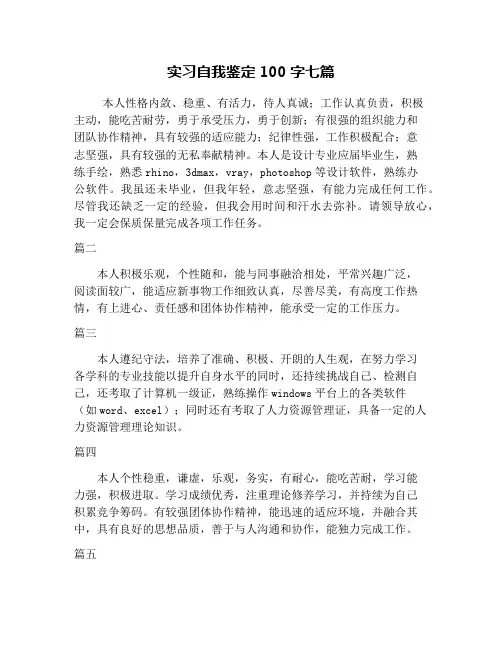 实习自我鉴定 100 字七篇

本人性格内敛、稳重、有活力，待人真诚；工作认真负责，积极主动，能吃苦耐劳，勇于承受压力，勇于创新；有很强的组织能力和团队协作精神，具有较强的适应能力；纪律性强，工作积极配合；意志坚强，具有较强的无私奉献精神。本人是设计专业应届毕业生，熟练手绘，熟悉 rhino，3dmax，vray，photoshop 等设计软件，熟练办公软件。我虽还未毕业，但我年轻，意志坚强，有能力完成任何工作。尽管我还缺乏一定的经验，但我会用时间和汗水去弥补。请领导放心，我一定会保质保量完成各项工作任务。

篇二

本人积极乐观，个性随和，能与同事融洽相处，平常兴趣广泛，阅读面较广，能适应新事物工作细致认真，尽善尽美，有高度工作热情，有上进心、责任感和团体协作精神，能承受一定的工作压力。

篇三

本人遵纪守法，培养了准确、积极、开朗的人生观，在努力学习各学科的专业技能以提升自身水平的同时，还持续挑战自己、检测自己，还考取了计算机一级证，熟练操作 windows 平台上的各类软件（如 word、excel）；同时还有考取了人力资源管理证，具备一定的人力资源管理理论知识。

篇四

本人个性稳重，谦虚，乐观，务实，有耐心，能吃苦耐，学习能力强，积极进取。学习成绩优秀，注重理论修养学习，并持续为自己积累竞争筹码。有较强团体协作精神，能迅速的适应环境，并融合其中，具有良好的思想品质，善于与人沟通和协作，能独力完成工作。

篇五